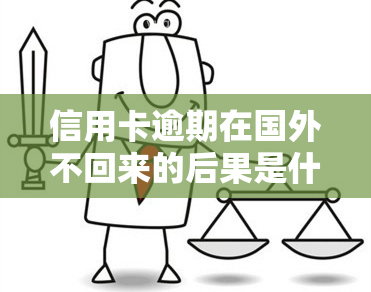 信用卡逾期在国外不回来的后果是什